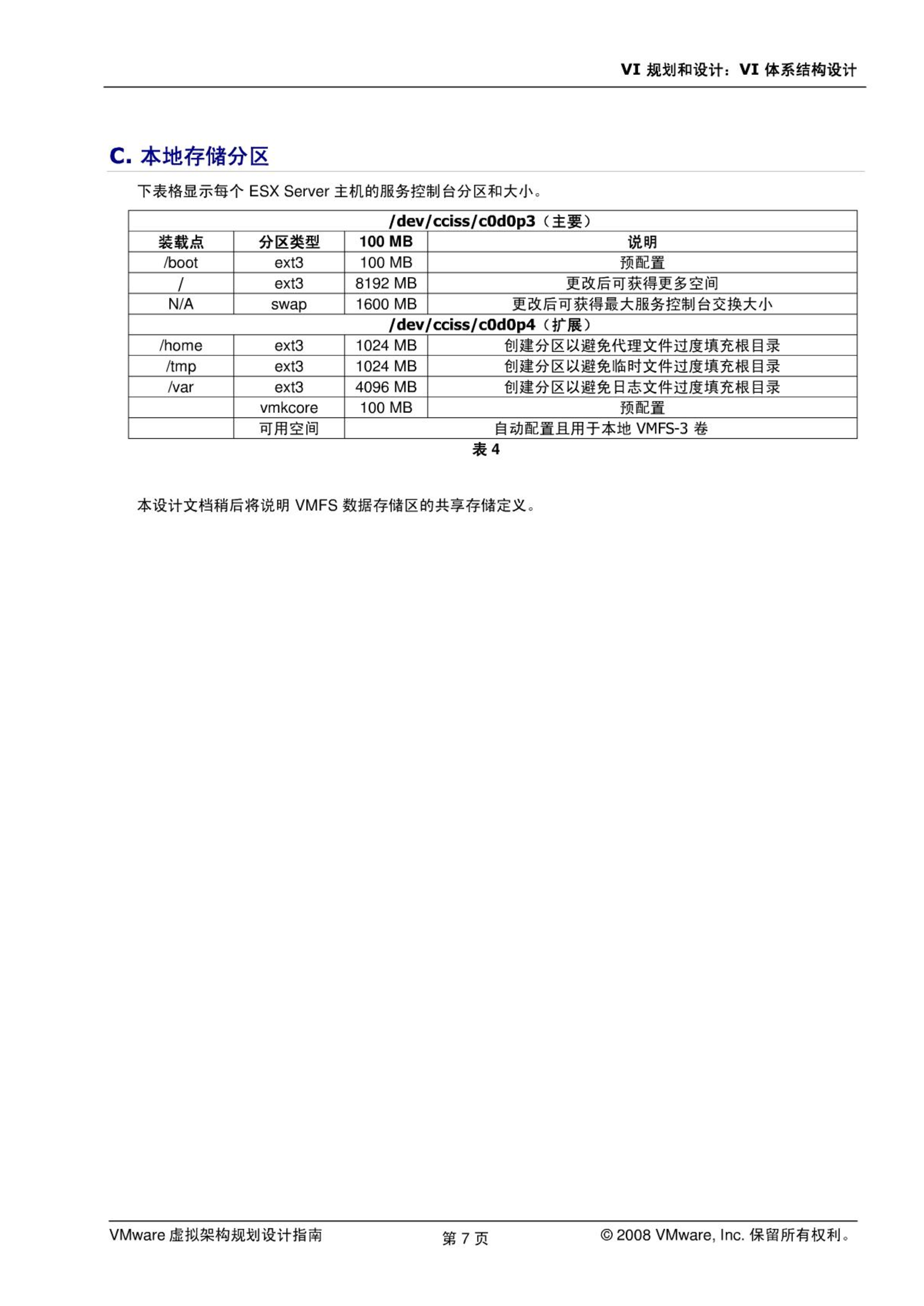 VI 规划和设计：VI 体系结构设计

C. 本地存储分区

下表格显示每个 ESX Server 主机的服务控制台分区和大小。

| /dev/cciss/c0d0p3（主要） | | | |
|---|---|---|---|
| 装载点 | 分区类型 | 100 MB | 说明 |
| /boot | ext3 | 100 MB | 预配置 |
| / | ext3 | 8192 MB | 更改后可获得更多空间 |
| N/A | swap | 1600 MB | 更改后可获得最大服务控制台交换大小 |
| /dev/cciss/c0d0p4（扩展） | | | |
| /home | ext3 | 1024 MB | 创建分区以避免代理文件过度填充根目录 |
| /tmp | ext3 | 1024 MB | 创建分区以避免临时文件过度填充根目录 |
| /var | ext3 | 4096 MB | 创建分区以避免日志文件过度填充根目录 |
| | vmkcore | 100 MB | 预配置 |
| | 可用空间 | 自动配置且用于本地 VMFS-3 卷 | |

表 4

本设计文档稍后将说明 VMFS 数据存储区的共享存储定义。

VMware 虚拟架构规划设计指南 第 7 页 © 2008 VMware, Inc. 保留所有权利。